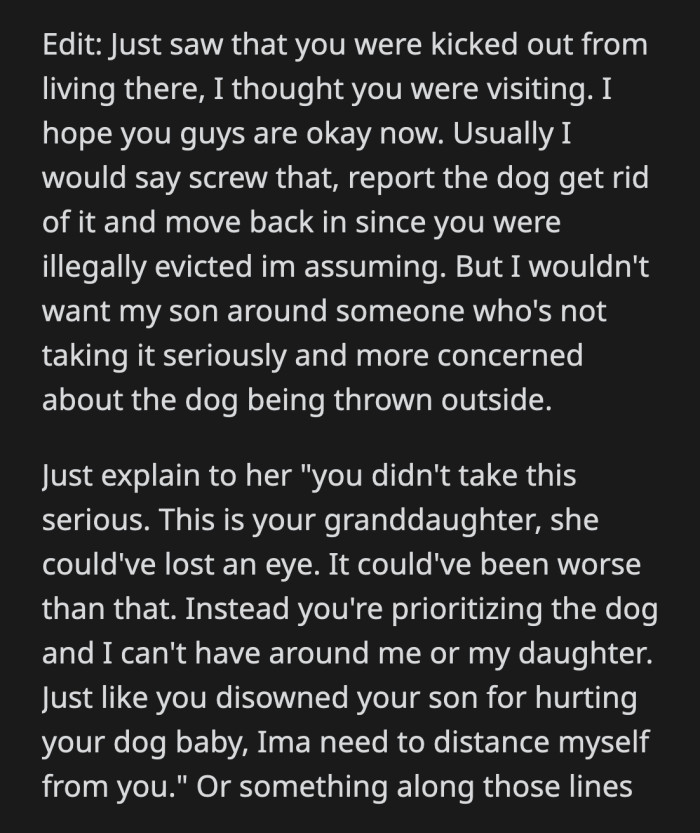 Edit: Just saw that you were kicked out from living there, I thought you were visiting. I hope you guys are okay now. Usually I would say screw that, report the dog get rid of it and move back in since you were illegally evicted im assuming. But I wouldn't want my son around someone who's not taking it seriously and more concerned about the dog being thrown outside.

Just explain to her "you didn't take this serious. This is your granddaughter, she could've lost an eye. It could've been worse than that. Instead you're prioritizing the dog and I can't have around me or my daughter. Just like you disowned your son for hurting your dog baby, Ima need to distance myself from you." Or something along those lines